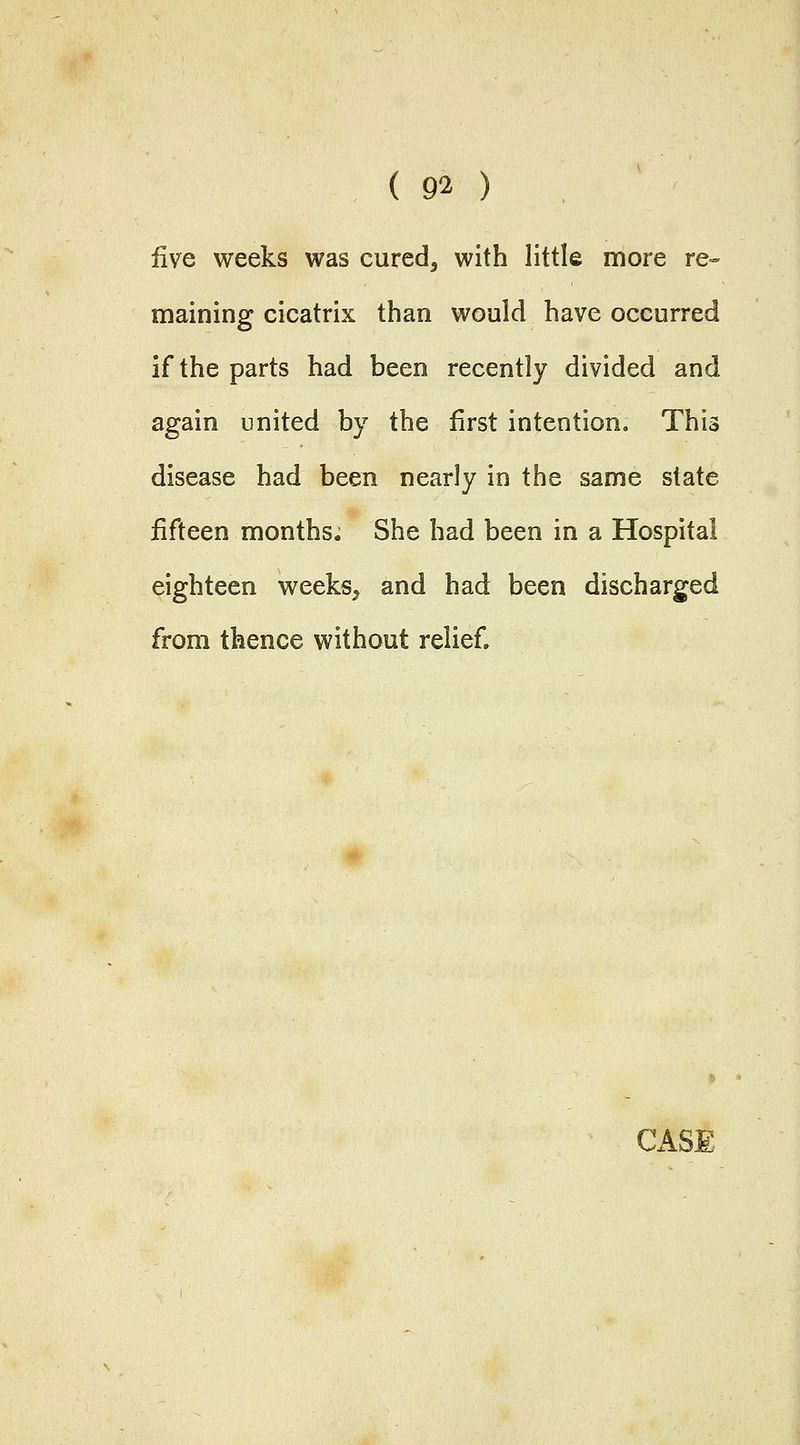 ( 92 )

five weeks was cured, with little more remaining cicatrix than would have occurred if the parts had been recently divided and again united by the first intention. This disease had been nearly in the same state fifteen months. She had been in a Hospital eighteen weeks, and had been discharged from thence without relief.

CASE